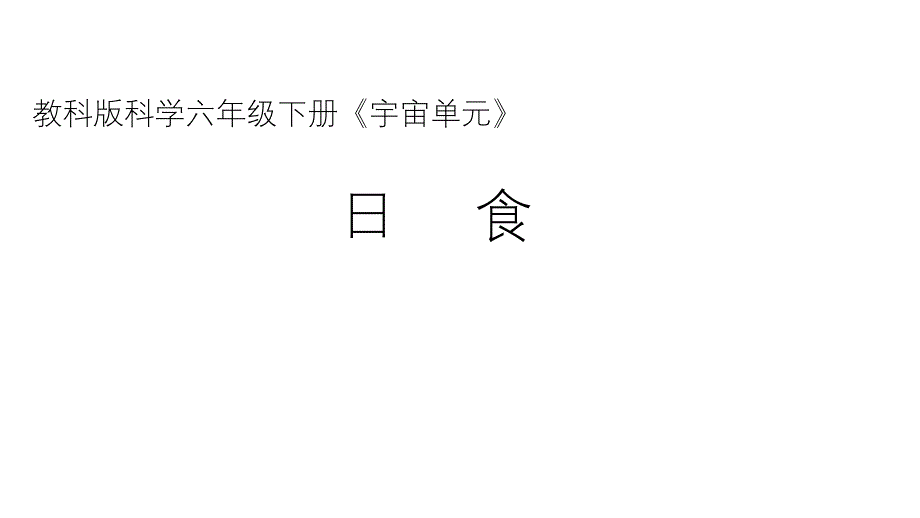 教科版科学六年级下册《宇宙单元》

日 食